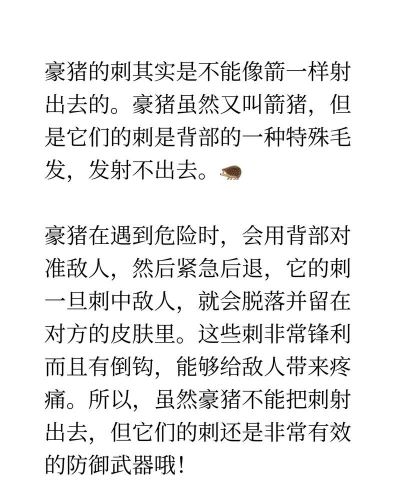 豪猪的刺其实是不能像箭一样射出去的。豪猪虽然又叫箭猪，但是它们的刺是背部的一种特殊毛发，发射不出去。🦔

豪猪在遇到危险时，会用背部对准敌人，然后紧急后退，它的刺一旦刺中敌人，就会脱落并留在对方的皮肤里。这些刺非常锋利而且有倒钩，能够给敌人带来疼痛。所以，虽然豪猪不能把刺射出去，但它们的刺还是非常有效的防御武器哦！